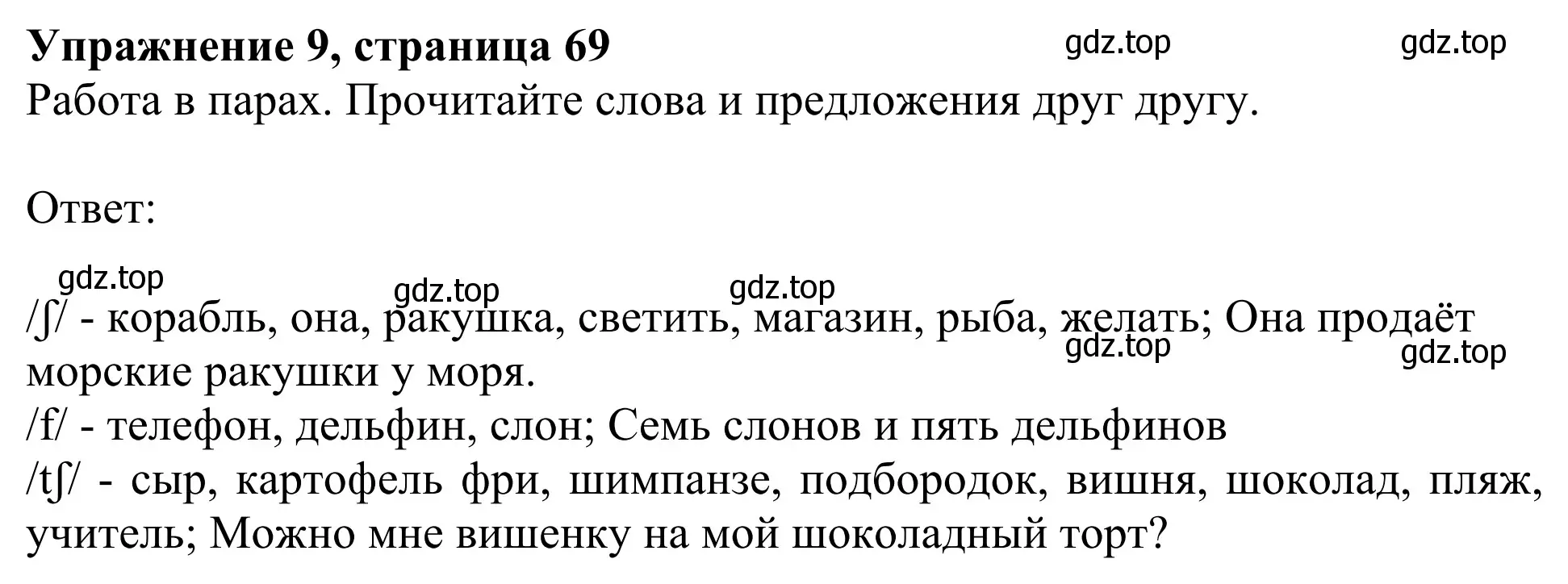 **Упражнение 9, страница 69** gdz.top gdz.top
Работа в парах. Прочитайте слова и предложения друг другу.

Ответ:

gdz.top gdz.top gdz.top
/ʃ/ - корабль, она, ракушка, светить, магазин, рыба, желать; Она продаёт морские ракушки у моря. gdz.top gdz.top
/f/ - телефон, дельфин, слон; Семь слонов и пять дельфинов
/tʃ/ - сыр, картофель фри, шимпанзе, подбородок, вишня, шоколад, пляж, учитель; Можно мне вишенку на мой шоколадный торт?